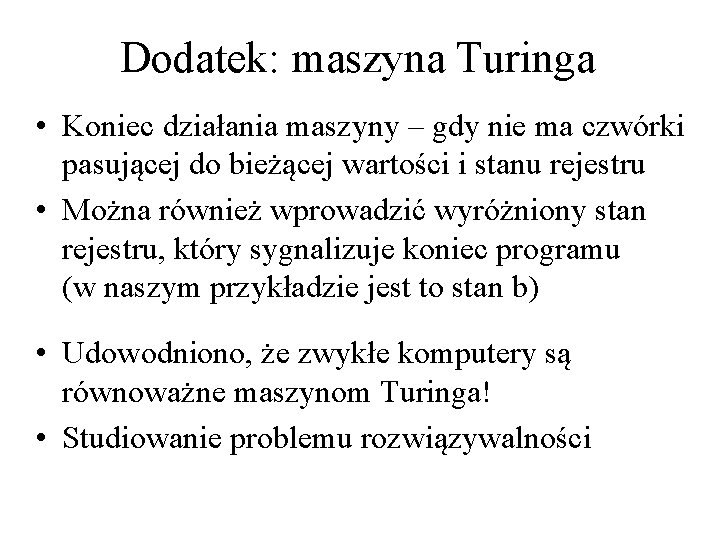 Dodatek: maszyna Turinga

• Koniec działania maszyny – gdy nie ma czwórki pasującej do bieżącej wartości i stanu rejestru

• Można również wprowadzić wyróżniony stan rejestru, który sygnalizuje koniec programu (w naszym przykładzie jest to stan b)

• Udowodniono, że zwykłe komputery są równoważne maszynom Turinga!

• Studiowanie problemu rozwiązywalności